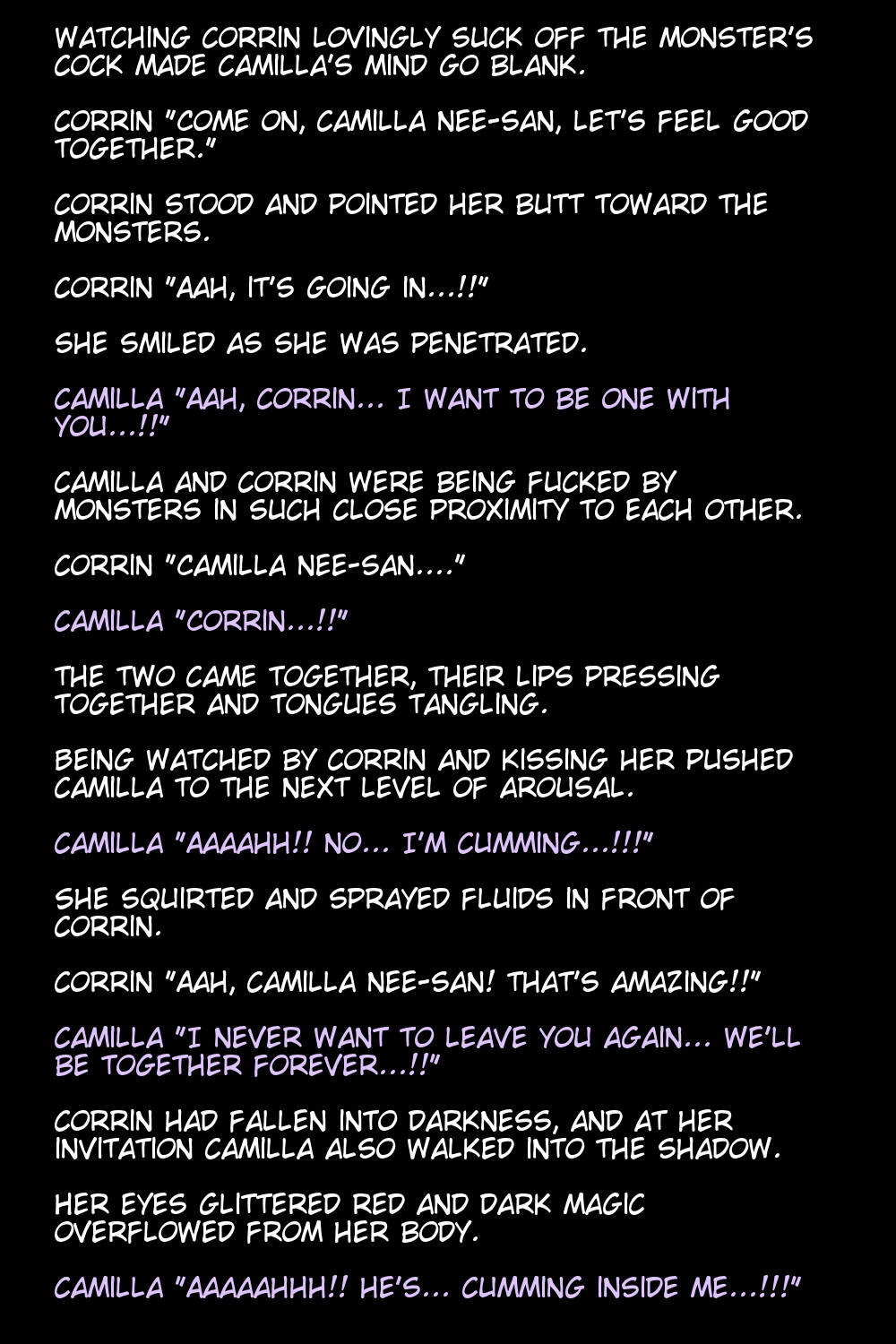 WATCHING CORRIN LOVINGLY SUCK OFF THE MONSTER'S COCK MADE CAMILLA'S MIND GO BLANK.

CORRIN "COME ON, CAMILLA NEE-SAN, LET'S FEEL GOOD TOGETHER."

CORRIN STOOD AND POINTED HER BUTT TOWARD THE MONSTERS.

CORRIN "AAH, IT'S GOING IN...!!"

SHE SMILED AS SHE WAS PENETRATED.

CAMILLA "AAH, CORRIN... I WANT TO BE ONE WITH YOU...!!"

CAMILLA AND CORRIN WERE BEING FUCKED BY MONSTERS IN SUCH CLOSE PROXIMITY TO EACH OTHER.

CORRIN "CAMILLA NEE-SAN...."

CAMILLA "CORRIN...!!"

THE TWO CAME TOGETHER, THEIR LIPS PRESSING TOGETHER AND TONGUES TANGLING.

BEING WATCHED BY CORRIN AND KISSING HER PUSHED CAMILLA TO THE NEXT LEVEL OF AROUSAL.

CAMILLA "AAAAHH!! NO... I'M CUMMING...!!!"

SHE SQUIRTED AND SPRAYED FLUIDS IN FRONT OF CORRIN.

CORRIN "AAH, CAMILLA NEE-SAN! THAT'S AMAZING!!"

CAMILLA "I NEVER WANT TO LEAVE YOU AGAIN... WE'LL BE TOGETHER FOREVER...!!"

CORRIN HAD FALLEN INTO DARKNESS, AND AT HER INVITATION CAMILLA ALSO WALKED INTO THE SHADOW.

HER EYES GLITTERED RED AND DARK MAGIC OVERFLOWED FROM HER BODY.

CAMILLA "AAAAAHHH!! HE'S... CUMMING INSIDE ME...!!!"